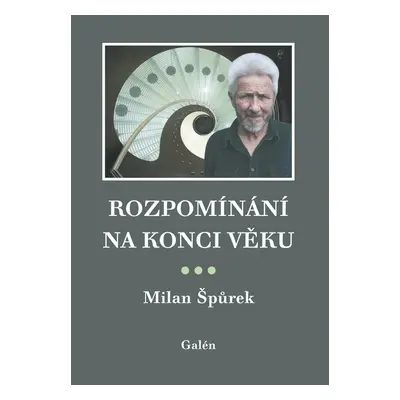 ROZPOMÍNÁNÍ NA KONCI VĚKU

Milan Špůrek

Galén